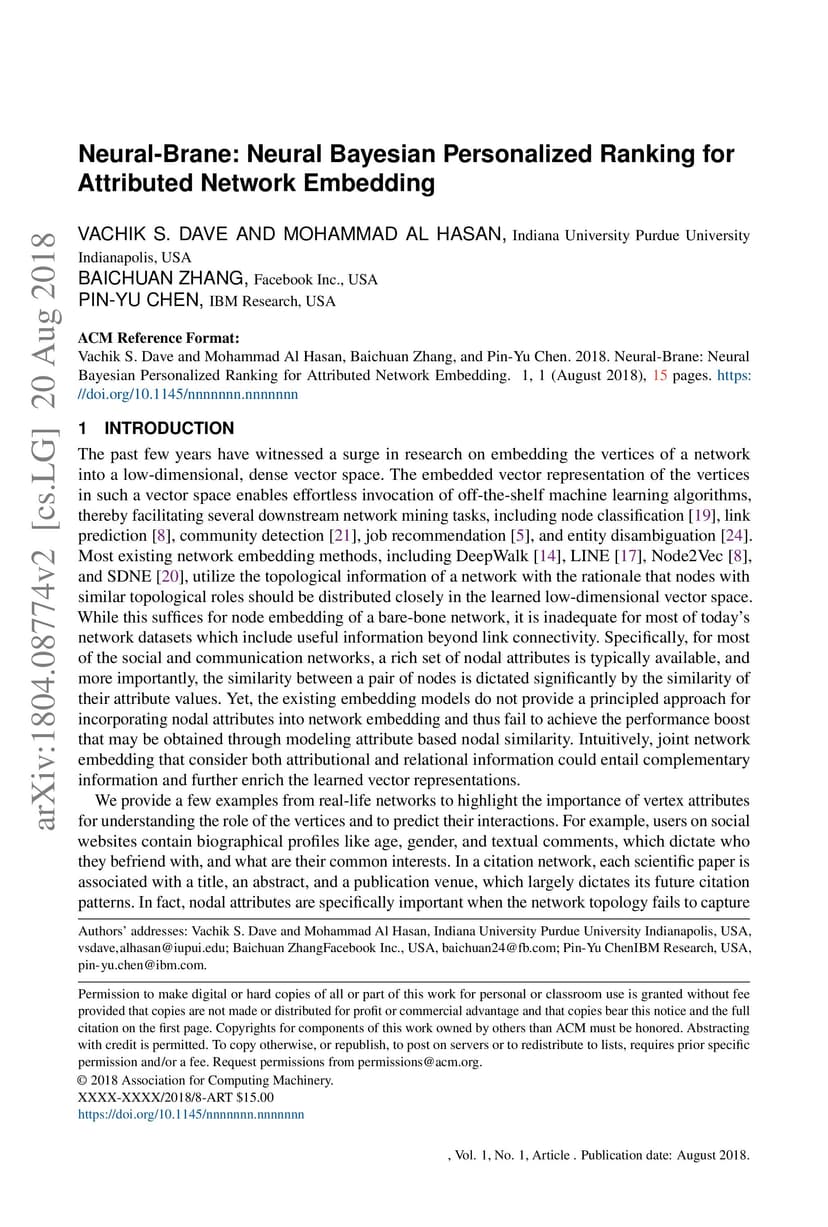 arXiv:1804.08774v2 [cs.LG] 20 Aug 2018

Neural-Brane: Neural Bayesian Personalized Ranking for Attributed Network Embedding

VACHIK S. DAVE AND MOHAMMAD AL HASAN, Indiana University Purdue University Indianapolis, USA
BAICHUAN ZHANG, Facebook Inc., USA
PIN-YU CHEN, IBM Research, USA

ACM Reference Format:
Vachik S. Dave and Mohammad Al Hasan, Baichuan Zhang, and Pin-Yu Chen. 2018. Neural-Brane: Neural Bayesian Personalized Ranking for Attributed Network Embedding. 1, 1 (August 2018), 15 pages. https://doi.org/10.1145/nnnnnnn.nnnnnnn

1 INTRODUCTION

The past few years have witnessed a surge in research on embedding the vertices of a network into a low-dimensional, dense vector space. The embedded vector representation of the vertices in such a vector space enables effortless invocation of off-the-shelf machine learning algorithms, thereby facilitating several downstream network mining tasks, including node classification [19], link prediction [8], community detection [21], job recommendation [5], and entity disambiguation [24]. Most existing network embedding methods, including DeepWalk [14], LINE [17], Node2Vec [8], and SDNE [20], utilize the topological information of a network with the rationale that nodes with similar topological roles should be distributed closely in the learned low-dimensional vector space. While this suffices for node embedding of a bare-bone network, it is inadequate for most of today's network datasets which include useful information beyond link connectivity. Specifically, for most of the social and communication networks, a rich set of nodal attributes is typically available, and more importantly, the similarity between a pair of nodes is dictated significantly by the similarity of their attribute values. Yet, the existing embedding models do not provide a principled approach for incorporating nodal attributes into network embedding and thus fail to achieve the performance boost that may be obtained through modeling attribute based nodal similarity. Intuitively, joint network embedding that consider both attributional and relational information could entail complementary information and further enrich the learned vector representations.

We provide a few examples from real-life networks to highlight the importance of vertex attributes for understanding the role of the vertices and to predict their interactions. For example, users on social websites contain biographical profiles like age, gender, and textual comments, which dictate who they befriend with, and what are their common interests. In a citation network, each scientific paper is associated with a title, an abstract, and a publication venue, which largely dictates its future citation patterns. In fact, nodal attributes are specifically important when the network topology fails to capture

Authors' addresses: Vachik S. Dave and Mohammad Al Hasan, Indiana University Purdue University Indianapolis, USA, vsdave,alhasan@iupui.edu; Baichuan ZhangFacebook Inc., USA, baichuan24@fb.com; Pin-Yu ChenIBM Research, USA, pin-yu.chen@ibm.com.

Permission to make digital or hard copies of all or part of this work for personal or classroom use is granted without fee provided that copies are not made or distributed for profit or commercial advantage and that copies bear this notice and the full citation on the first page. Copyrights for components of this work owned by others than ACM must be honored. Abstracting with credit is permitted. To copy otherwise, or republish, to post on servers or to redistribute to lists, requires prior specific permission and/or a fee. Request permissions from permissions@acm.org.
© 2018 Association for Computing Machinery.
XXXX-XXXX/2018/8-ART $15.00
https://doi.org/10.1145/nnnnnnn.nnnnnnn

, Vol. 1, No. 1, Article . Publication date: August 2018.